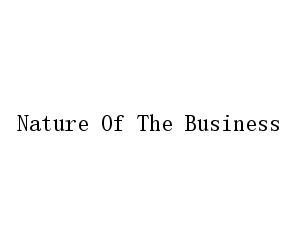 Nature Of The Business